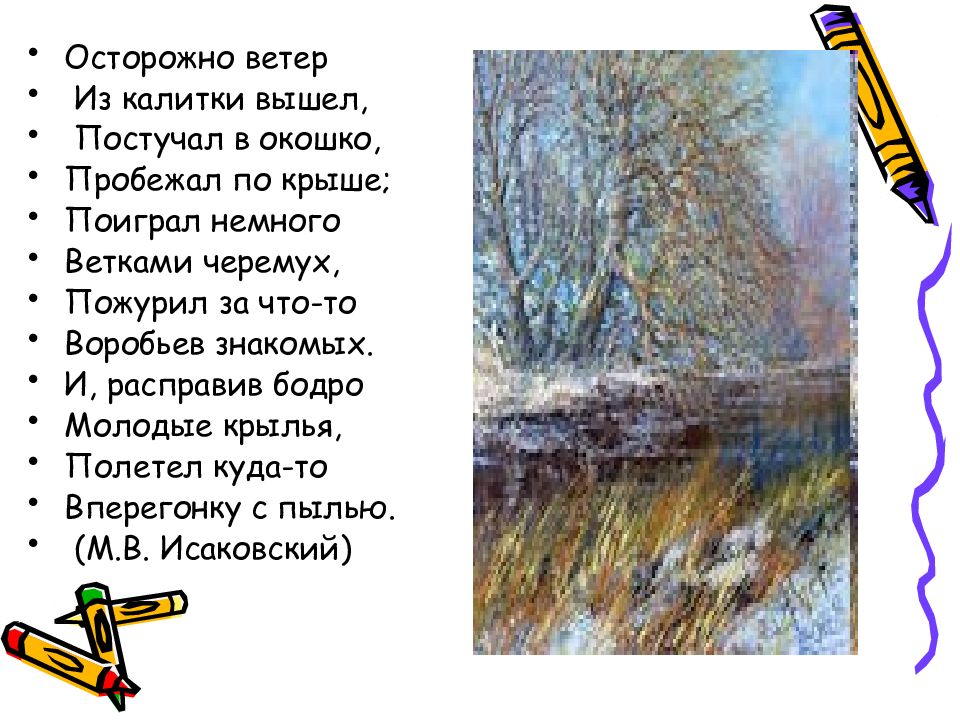 • Осторожно ветер
• Из калитки вышел,
• Постучал в окошко,
• Пробежал по крыше;
• Поиграл немного
• Ветками черемух,
• Пожурил за что-то
• Воробьев знакомых.
• И, расправив бодро
• Молодые крылья,
• Полетел куда-то
• Вперегонку с пылью.
• (М.В. Исаковский)